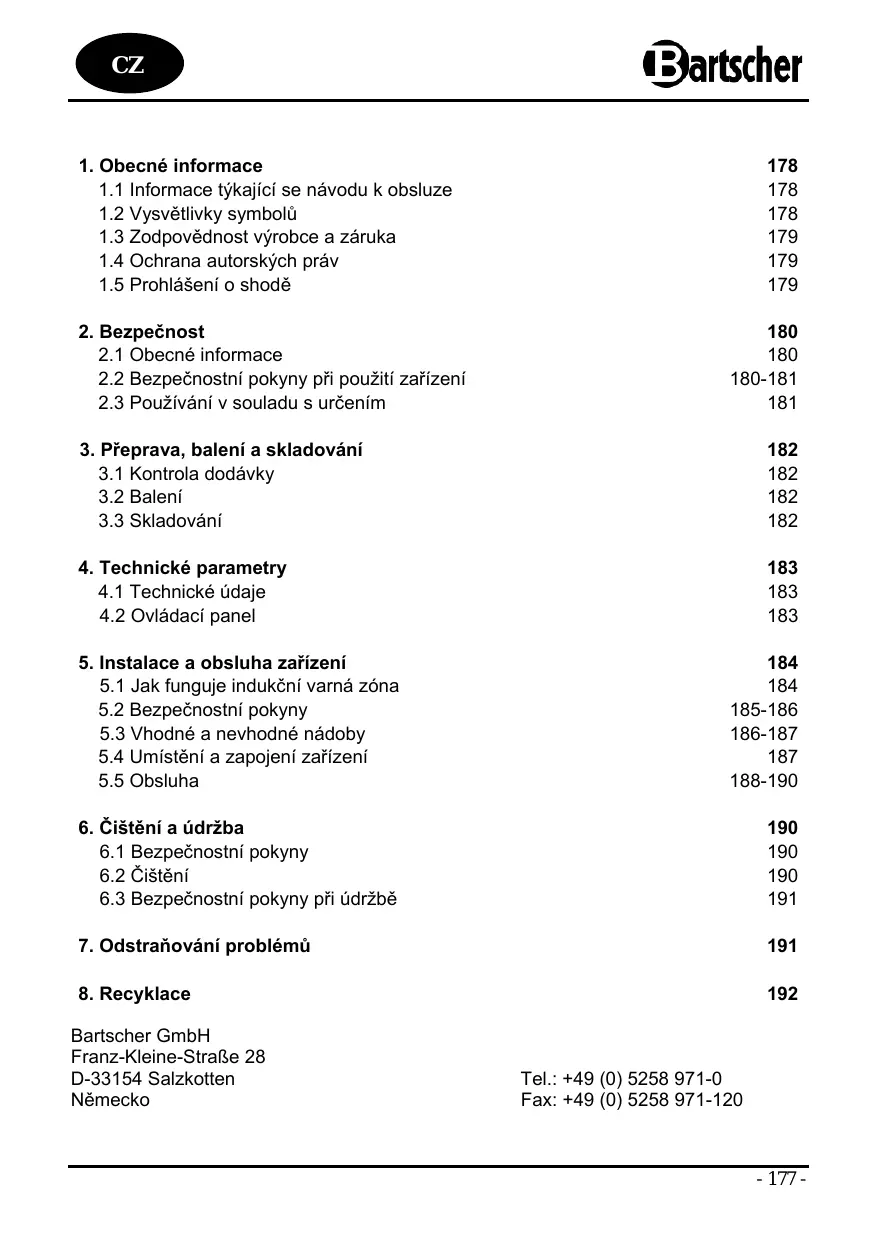 CZ

Bartscher

| | |
|---|---|
| **1. Obecné informace** | **178** |
| 1.1 Informace týkající se návodu k obsluze | 178 |
| 1.2 Vysvětlivky symbolů | 178 |
| 1.3 Zodpovědnost výrobce a záruka | 179 |
| 1.4 Ochrana autorských práv | 179 |
| 1.5 Prohlášení o shodě | 179 |
| **2. Bezpečnost** | **180** |
| 2.1 Obecné informace | 180 |
| 2.2 Bezpečnostní pokyny při použití zařízení | 180-181 |
| 2.3 Používání v souladu s určením | 181 |
| **3. Přeprava, balení a skladování** | **182** |
| 3.1 Kontrola dodávky | 182 |
| 3.2 Balení | 182 |
| 3.3 Skladování | 182 |
| **4. Technické parametry** | **183** |
| 4.1 Technické údaje | 183 |
| 4.2 Ovládací panel | 183 |
| **5. Instalace a obsluha zařízení** | **184** |
| 5.1 Jak funguje indukční varná zóna | 184 |
| 5.2 Bezpečnostní pokyny | 185-186 |
| 5.3 Vhodné a nevhodné nádoby | 186-187 |
| 5.4 Umístění a zapojení zařízení | 187 |
| 5.5 Obsluha | 188-190 |
| **6. Čištění a údržba** | **190** |
| 6.1 Bezpečnostní pokyny | 190 |
| 6.2 Čištění | 190 |
| 6.3 Bezpečnostní pokyny při údržbě | 191 |
| **7. Odstraňování problémů** | **191** |
| **8. Recyklace** | **192** |

Bartscher GmbH
Franz-Kleine-Straße 28
D-33154 Salzkotten
Německo

Tel.: +49 (0) 5258 971-0
Fax: +49 (0) 5258 971-120

- 177 -